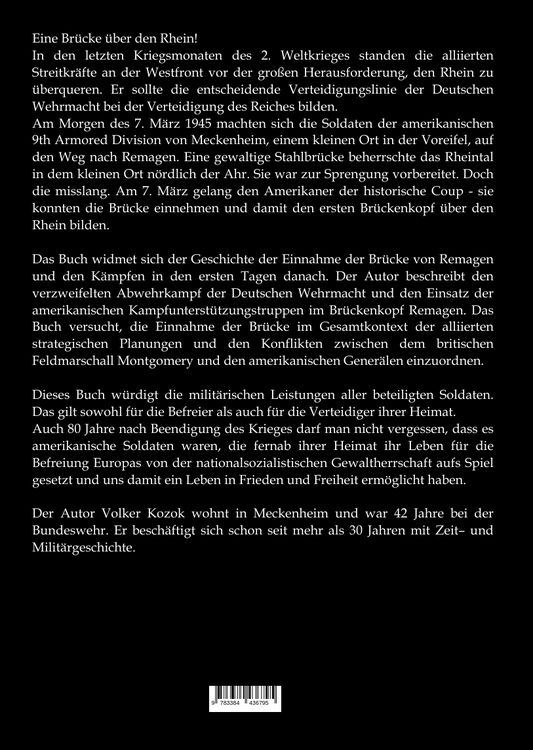 Eine Brücke über den Rhein!
In den letzten Kriegsmonaten des 2. Weltkrieges standen die alliierten Streitkräfte an der Westfront vor der großen Herausforderung, den Rhein zu überqueren. Er sollte die entscheidende Verteidigungslinie der Deutschen Wehrmacht bei der Verteidigung des Reiches bilden.
Am Morgen des 7. März 1945 machten sich die Soldaten der amerikanischen 9th Armored Division von Meckenheim, einem kleinen Ort in der Voreifel, auf den Weg nach Remagen. Eine gewaltige Stahlbrücke beherrschte das Rheintal in dem kleinen Ort nördlich der Ahr. Sie war zur Sprengung vorbereitet. Doch die misslang. Am 7. März gelang den Amerikaner der historische Coup - sie konnten die Brücke einnehmen und damit den ersten Brückenkopf über den Rhein bilden.

Das Buch widmet sich der Geschichte der Einnahme der Brücke von Remagen und den Kämpfen in den ersten Tagen danach. Der Autor beschreibt den verzweifelten Abwehrkampf der Deutschen Wehrmacht und den Einsatz der amerikanischen Kampfunterstützungstruppen im Brückenkopf Remagen. Das Buch versucht, die Einnahme der Brücke im Gesamtkontext der alliierten strategischen Planungen und den Konflikten zwischen dem britischen Feldmarschall Montgomery und den amerikanischen Generälen einzuordnen.

Dieses Buch würdigt die militärischen Leistungen aller beteiligten Soldaten. Das gilt sowohl für die Befreier als auch für die Verteidiger ihrer Heimat.
Auch 80 Jahre nach Beendigung des Krieges darf man nicht vergessen, dass es amerikanische Soldaten waren, die fernab ihrer Heimat ihr Leben für die Befreiung Europas von der nationalsozialistischen Gewaltherrschaft aufs Spiel gesetzt und uns damit ein Leben in Frieden und Freiheit ermöglicht haben.

Der Autor Volker Kozok wohnt in Meckenheim und war 42 Jahre bei der Bundeswehr. Er beschäftigt sich schon seit mehr als 30 Jahren mit Zeit– und Militärgeschichte.

9 783384 436795